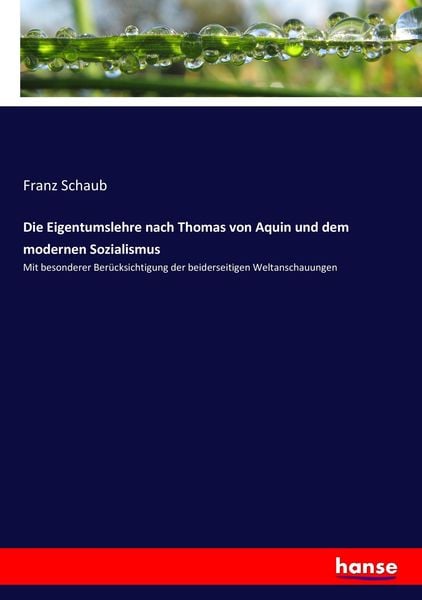 Franz Schaub

Die Eigentumslehre nach Thomas von Aquin und dem modernen Sozialismus

Mit besonderer Berücksichtigung der beiderseitigen Weltanschauungen

hanse